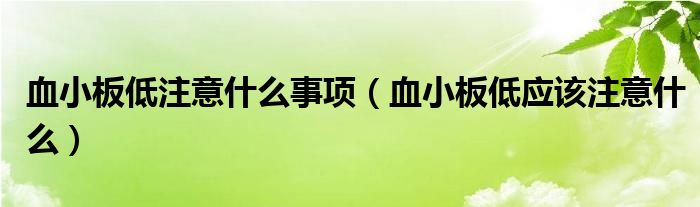 血小板低注意什么事项（血小板低应该注意什么）